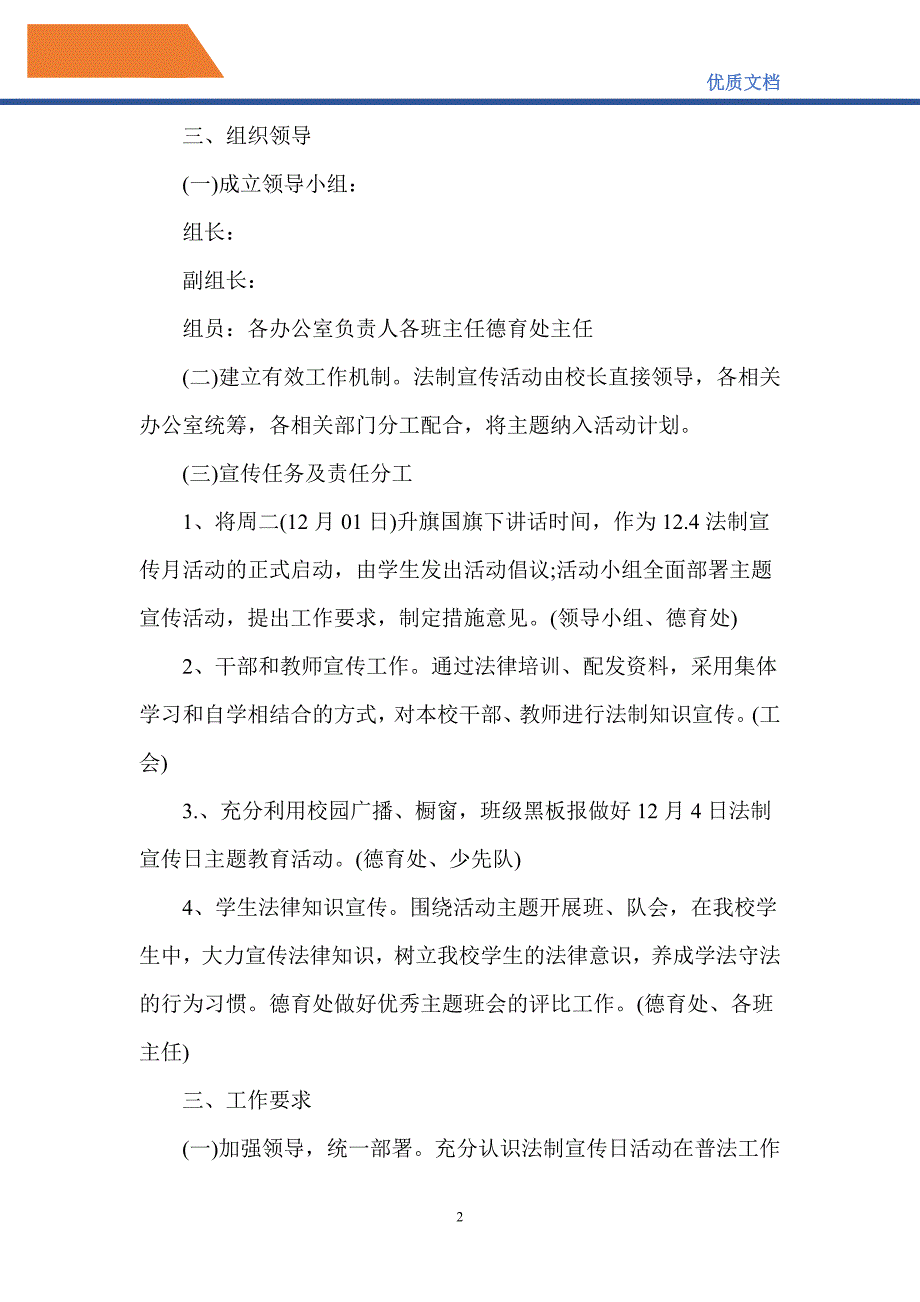 优质文档

三、组织领导

(一)成立领导小组：

组长：

副组长：

组员：各办公室负责人各班主任德育处主任

(二)建立有效工作机制。法制宣传活动由校长直接领导，各相关办公室统筹，各相关部门分工配合，将主题纳入活动计划。

(三)宣传任务及责任分工

1、将周二(12 月 01 日)升旗国旗下讲话时间，作为 12.4 法制宣传月活动的正式启动，由学生发出活动倡议;活动小组全面部署主题宣传活动，提出工作要求，制定措施意见。(领导小组、德育处)

2、干部和教师宣传工作。通过法律培训、配发资料，采用集体学习和自学相结合的方式，对本校干部、教师进行法制知识宣传。(工会)

3.、充分利用校园广播、橱窗，班级黑板报做好 12 月 4 日法制宣传日主题教育活动。(德育处、少先队)

4、学生法律知识宣传。围绕活动主题开展班、队会，在我校学生中，大力宣传法律知识，树立我校学生的法律意识，养成学法守法的行为习惯。德育处做好优秀主题班会的评比工作。(德育处、各班主任)

三、工作要求

(一)加强领导，统一部署。充分认识法制宣传日活动在普法工作

2